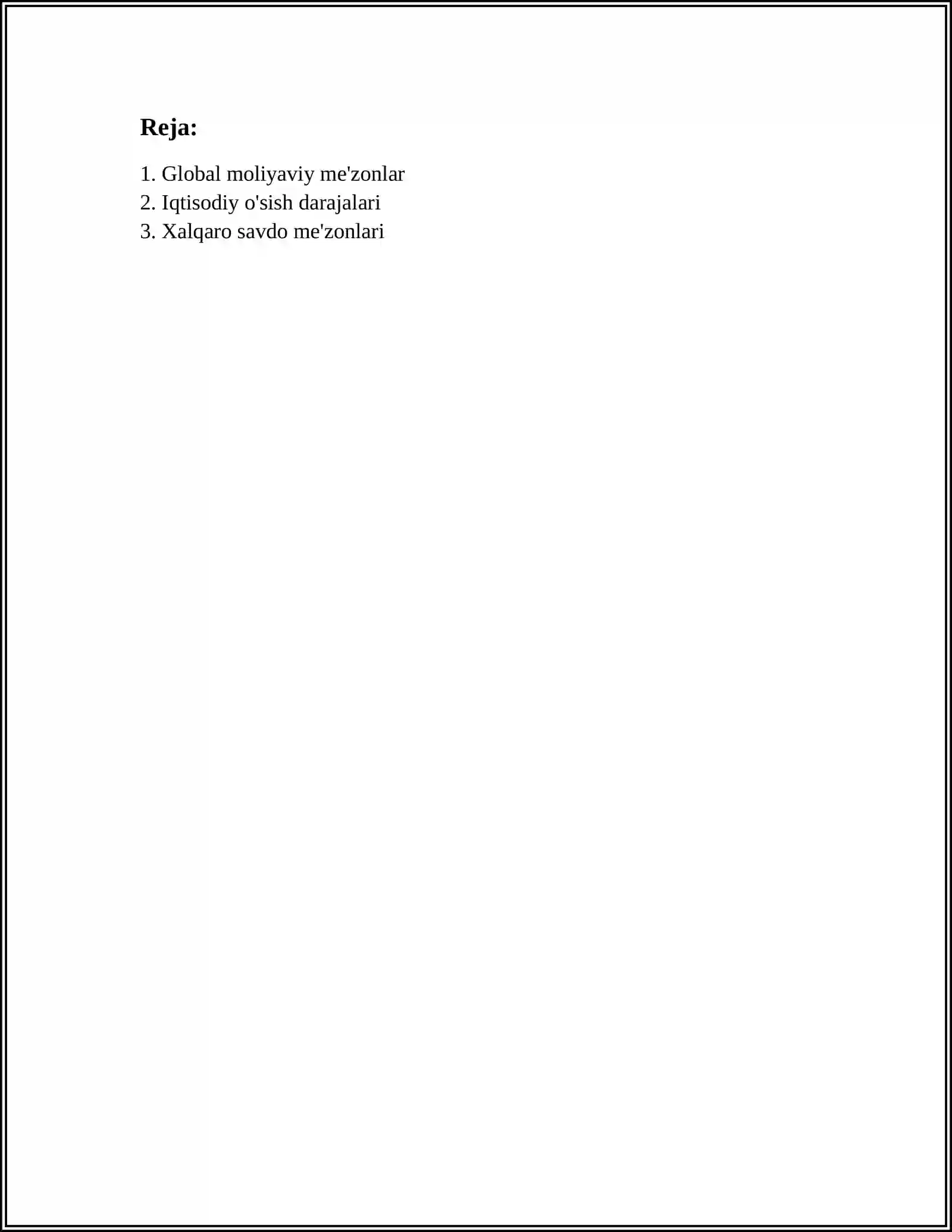 Reja:

1. Global moliyaviy me'zonlar
2. Iqtisodiy o'sish darajalari
3. Xalqaro savdo me'zonlari